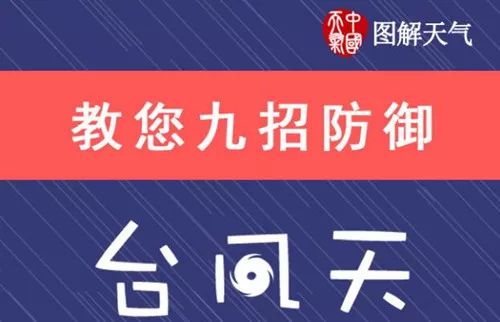 中國天氣 图解天气

教您九招防御

台风天